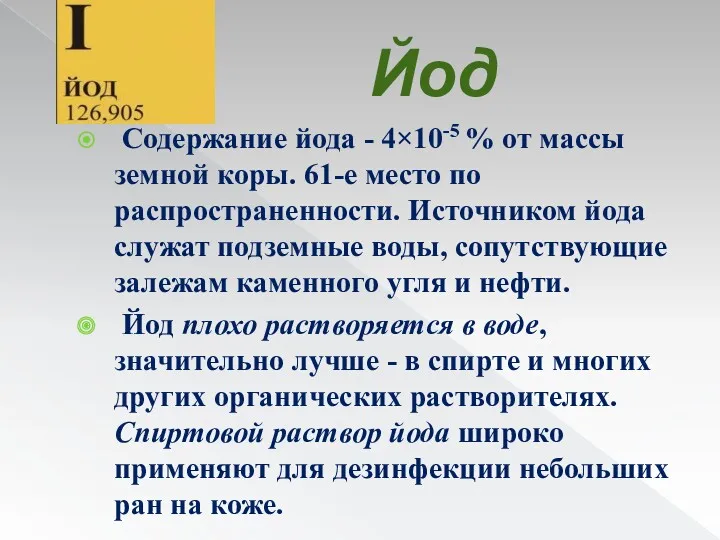 I
ЙОД
126,905

Йод

Содержание йода - $4 \times 10^{-5}$ % от массы земной коры. 61-е место по распространенности. Источником йода служат подземные воды, сопутствующие залежам каменного угля и нефти.

Йод плохо растворяется в воде, значительно лучше - в спирте и многих других органических растворителях. Спиртовой раствор йода широко применяют для дезинфекции небольших ран на коже.